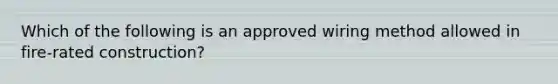 Which of the following is an approved wiring method allowed in fire-rated construction?